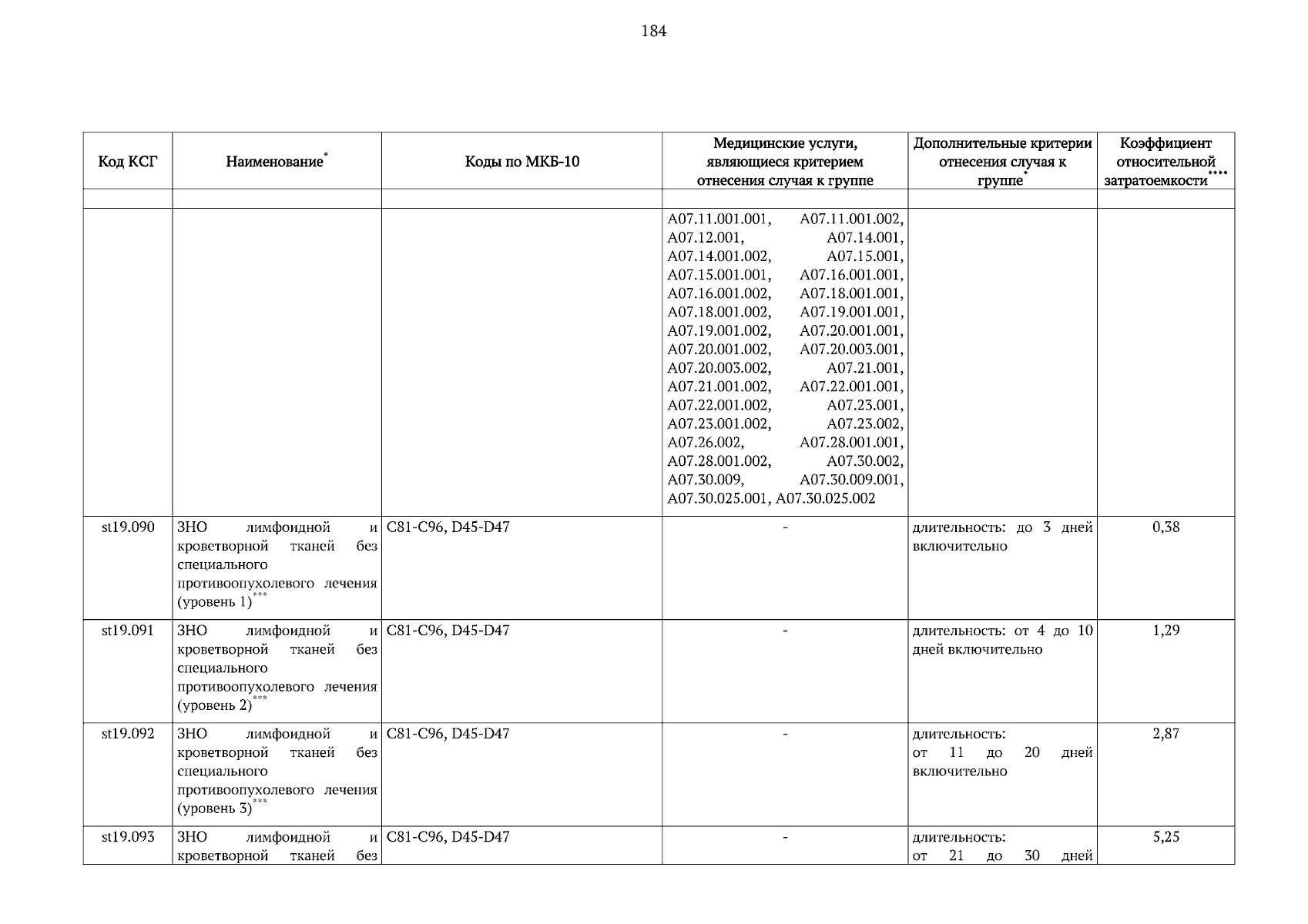 184

| Код КСГ | Наименование* | Коды по МКБ-10 | Медицинские услуги, являющиеся критерием отнесения случая к группе | Дополнительные критерии отнесения случая к группе* | Коэффициент относительной затратоемкости**** |
|---|---|---|---|---|---|
| | | | | | |
| | | | A07.11.001.001, A07.11.001.002, A07.12.001, A07.14.001, A07.14.001.002, A07.15.001, A07.15.001.001, A07.16.001.001, A07.16.001.002, A07.18.001.001, A07.18.001.002, A07.19.001.001, A07.19.001.002, A07.20.001.001, A07.20.001.002, A07.20.003.001, A07.20.003.002, A07.21.001, A07.21.001.002, A07.22.001.001, A07.22.001.002, A07.23.001, A07.23.001.002, A07.23.002, A07.26.002, A07.28.001.001, A07.28.001.002, A07.30.002, A07.30.009, A07.30.009.001, A07.30.025.001, A07.30.025.002 | | |
| st19.090 | ЗНО лимфоидной и кроветворной тканей без специального противоопухолевого лечения (уровень 1)*** | C81-C96, D45-D47 | - | длительность: до 3 дней включительно | 0,38 |
| st19.091 | ЗНО лимфоидной и кроветворной тканей без специального противоопухолевого лечения (уровень 2)*** | C81-C96, D45-D47 | - | длительность: от 4 до 10 дней включительно | 1,29 |
| st19.092 | ЗНО лимфоидной и кроветворной тканей без специального противоопухолевого лечения (уровень 3)*** | C81-C96, D45-D47 | - | длительность: от 11 до 20 дней включительно | 2,87 |
| st19.093 | ЗНО лимфоидной и кроветворной тканей без | C81-C96, D45-D47 | - | длительность: от 21 до 30 дней | 5,25 |